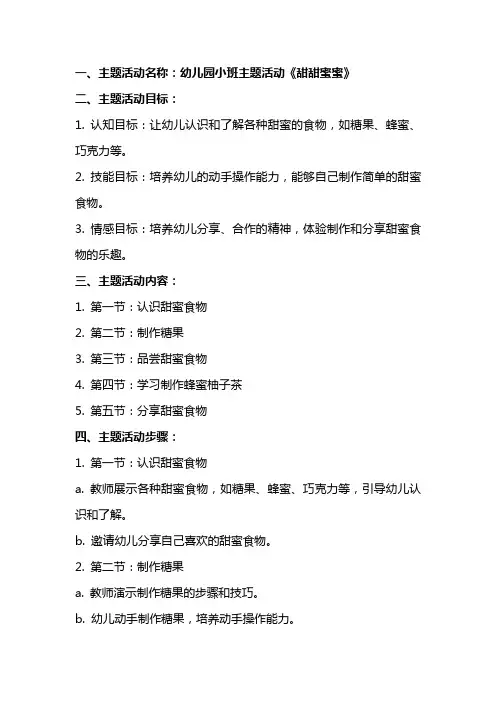 一、主题活动名称：幼儿园小班主题活动《甜甜蜜蜜》

二、主题活动目标：

1. 认知目标：让幼儿认识和了解各种甜蜜的食物，如糖果、蜂蜜、巧克力等。

2. 技能目标：培养幼儿的动手操作能力，能够自己制作简单的甜蜜食物。

3. 情感目标：培养幼儿分享、合作的精神，体验制作和分享甜蜜食物的乐趣。

三、主题活动内容：

1. 第一节：认识甜蜜食物

2. 第二节：制作糖果

3. 第三节：品尝甜蜜食物

4. 第四节：学习制作蜂蜜柚子茶

5. 第五节：分享甜蜜食物

四、主题活动步骤：

1. 第一节：认识甜蜜食物

a. 教师展示各种甜蜜食物，如糖果、蜂蜜、巧克力等，引导幼儿认识和了解。

b. 邀请幼儿分享自己喜欢的甜蜜食物。

2. 第二节：制作糖果

a. 教师演示制作糖果的步骤和技巧。

b. 幼儿动手制作糖果，培养动手操作能力。